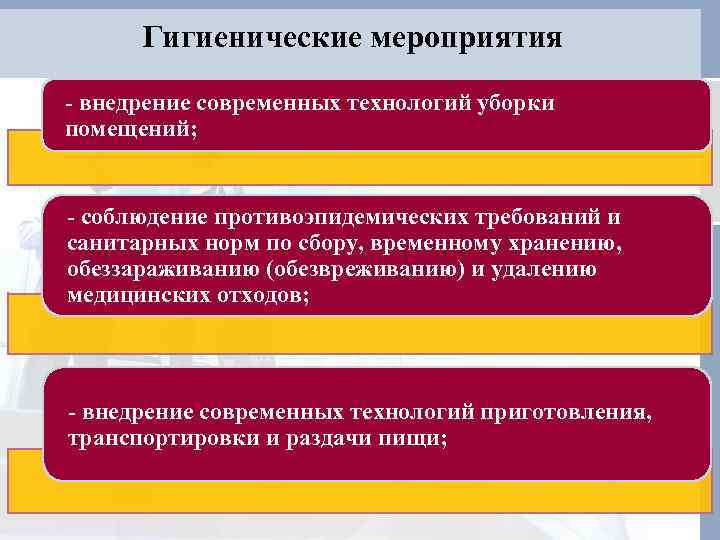 Гигиенические мероприятия

- внедрение современных технологий уборки помещений;

- соблюдение противоэпидемических требований и санитарных норм по сбору, временному хранению, обеззараживанию (обезвреживанию) и удалению медицинских отходов;

- внедрение современных технологий приготовления, транспортировки и раздачи пищи;